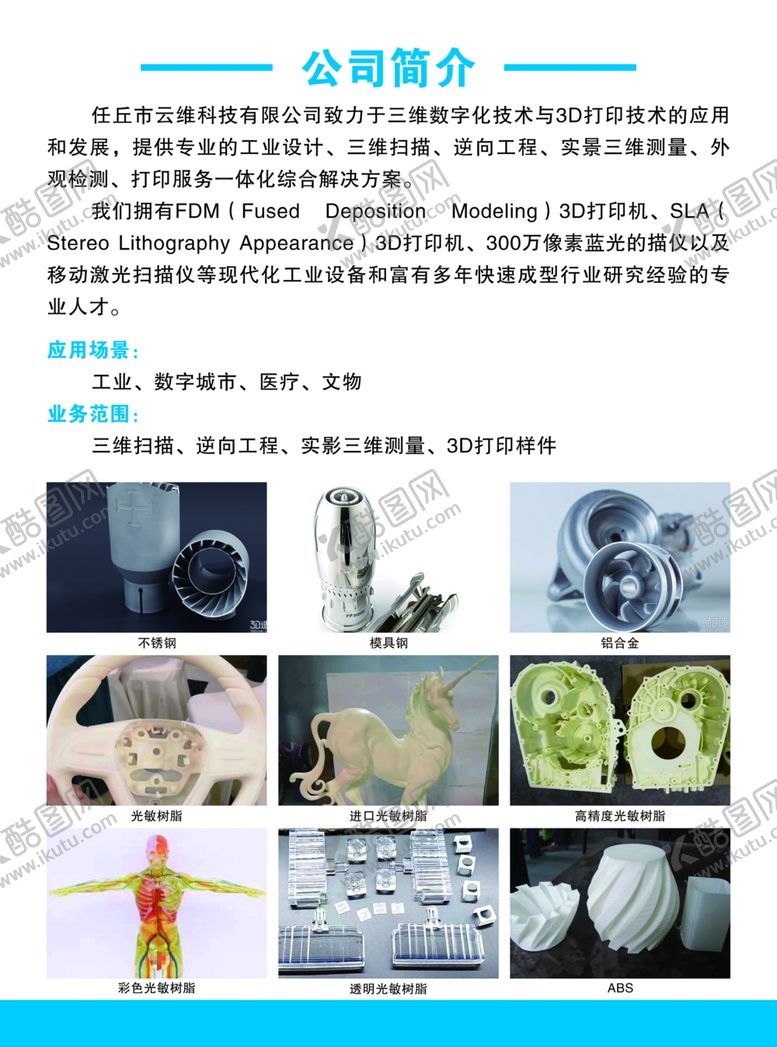 公司简介

任丘市云维科技有限公司致力于三维数字化技术与3D打印技术的应用和发展，提供专业的工业设计、三维扫描、逆向工程、实景三维测量、外观检测、打印服务一体化综合解决方案。

我们拥有FDM（Fused Deposition Modeling）3D打印机、SLA（Stereo Lithography Appearance）3D打印机、300万像素蓝光的描仪以及移动激光扫描仪等现代化工业设备和富有多年快速成型行业研究经验的专业人才。

应用场景：

工业、数字城市、医疗、文物

业务范围：

三维扫描、逆向工程、实影三维测量、3D打印样件

不锈钢

模具钢

铝合金

光敏树脂

进口光敏树脂

高精度光敏树脂

彩色光敏树脂

透明光敏树脂

ABS

酷图网 www.ikutu.com